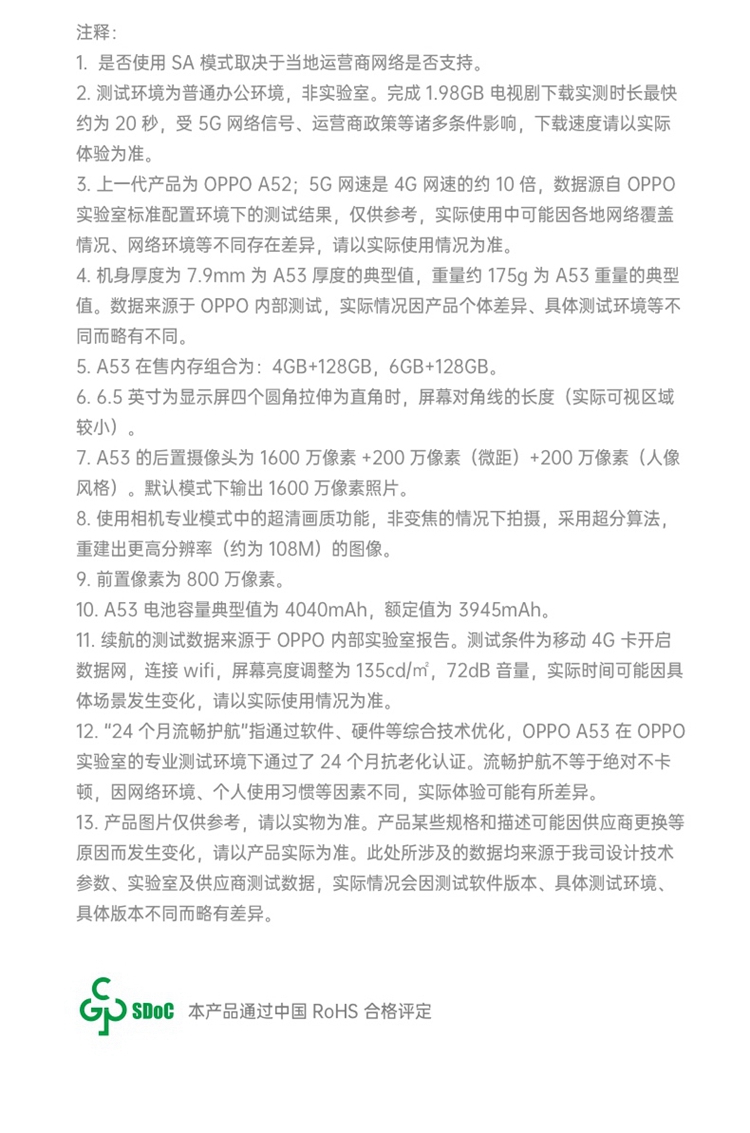 注释：

1. 是否使用 SA 模式取决于当地运营商网络是否支持。

2. 测试环境为普通办公环境，非实验室。完成 1.98GB 电视剧下载实测时长最快约为 20 秒，受 5G 网络信号、运营商政策等诸多条件影响，下载速度请以实际体验为准。

3. 上一代产品为 OPPO A52；5G 网速是 4G 网速的约 10 倍，数据源自 OPPO 实验室标准配置环境下的测试结果，仅供参考，实际使用中可能因各地网络覆盖情况、网络环境等不同存在差异，请以实际使用情况为准。

4. 机身厚度为 7.9mm 为 A53 厚度的典型值，重量约 175g 为 A53 重量的典型值。数据来源于 OPPO 内部测试，实际情况因产品个体差异、具体测试环境等不同而略有不同。

5. A53 在售内存组合为：4GB+128GB，6GB+128GB。

6. 6.5 英寸为显示屏四个圆角拉伸为直角时，屏幕对角线的长度（实际可视区域较小）。

7. A53 的后置摄像头为 1600 万像素 +200 万像素（微距）+200 万像素（人像风格）。默认模式下输出 1600 万像素照片。

8. 使用相机专业模式中的超清画质功能，非变焦的情况下拍摄，采用超分算法，重建出更高分辨率（约为 108M）的图像。

9. 前置像素为 800 万像素。

10. A53 电池容量典型值为 4040mAh，额定值为 3945mAh。

11. 续航的测试数据来源于 OPPO 内部实验室报告。测试条件为移动 4G 卡开启数据网，连接 wifi，屏幕亮度调整为 135cd/㎡，72dB 音量，实际时间可能因具体场景发生变化，请以实际使用情况为准。

12. “24 个月流畅护航”指通过软件、硬件等综合技术优化，OPPO A53 在 OPPO 实验室的专业测试环境下通过了 24 个月抗老化认证。流畅护航不等于绝对不卡顿，因网络环境、个人使用习惯等因素不同，实际体验可能有所差异。

13. 产品图片仅供参考，请以实物为准。产品某些规格和描述可能因供应商更换等原因而发生变化，请以产品实际为准。此处所涉及的数据均来源于我司设计技术参数、实验室及供应商测试数据，实际情况会因测试软件版本、具体测试环境、具体版本不同而略有差异。

SDoC 本产品通过中国 RoHS 合格评定